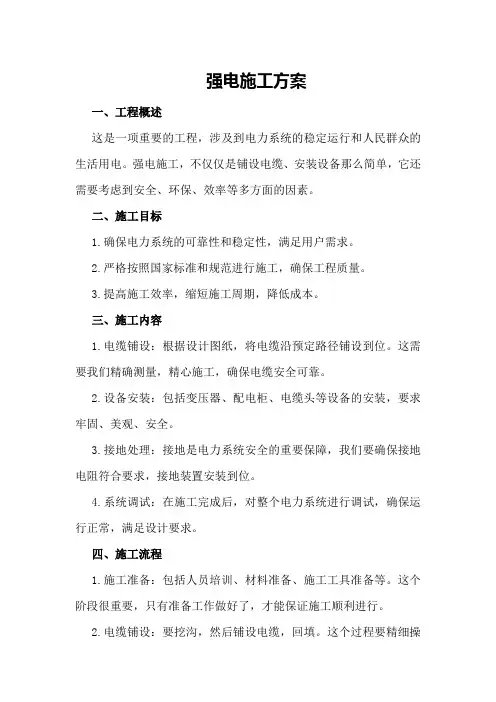 强电施工方案

一、工程概述

这是一项重要的工程，涉及到电力系统的稳定运行和人民群众的生活用电。强电施工，不仅仅是铺设电缆、安装设备那么简单，它还需要考虑到安全、环保、效率等多方面的因素。

二、施工目标

1.确保电力系统的可靠性和稳定性，满足用户需求。

2.严格按照国家标准和规范进行施工，确保工程质量。

3.提高施工效率，缩短施工周期，降低成本。

三、施工内容

1.电缆铺设：根据设计图纸，将电缆沿预定路径铺设到位。这需要我们精确测量，精心施工，确保电缆安全可靠。

2.设备安装：包括变压器、配电柜、电缆头等设备的安装，要求牢固、美观、安全。

3.接地处理：接地是电力系统安全的重要保障，我们要确保接地电阻符合要求，接地装置安装到位。

4.系统调试：在施工完成后，对整个电力系统进行调试，确保运行正常，满足设计要求。

四、施工流程

1.施工准备：包括人员培训、材料准备、施工工具准备等。这个阶段很重要，只有准备工作做好了，才能保证施工顺利进行。

2.电缆铺设：要挖沟，然后铺设电缆，回填。这个过程要精细操